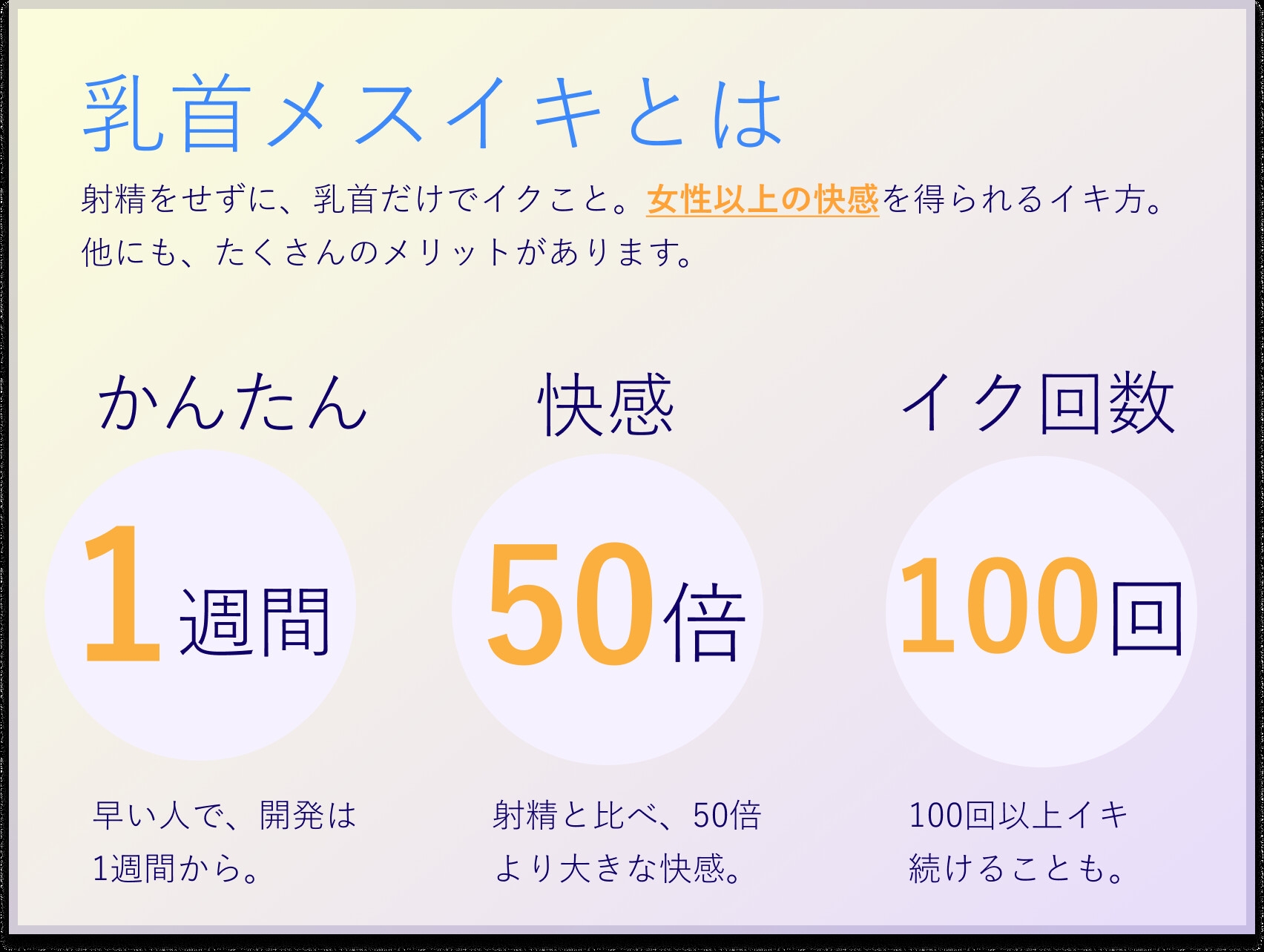 乳首メスイキとは

射精をせずに、乳首だけでイクこと。女性以上の快感を得られるイキ方。他にも、たくさんのメリットがあります。

かんたん

1週間

早い人で、開発は1週間から。

快感

50倍

射精と比べ、50倍より大きな快感。

イク回数

100回

100回以上イキ続けることも。